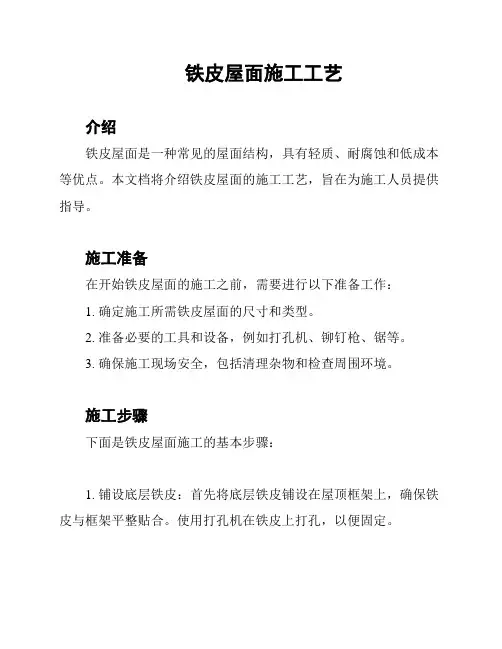 铁皮屋面施工工艺

介绍

铁皮屋面是一种常见的屋面结构，具有轻质、耐腐蚀和低成本等优点。本文档将介绍铁皮屋面的施工工艺，旨在为施工人员提供指导。

施工准备

在开始铁皮屋面的施工之前，需要进行以下准备工作：

1. 确定施工所需铁皮屋面的尺寸和类型。

2. 准备必要的工具和设备，例如打孔机、铆钉枪、锯等。

3. 确保施工现场安全，包括清理杂物和检查周围环境。

施工步骤

下面是铁皮屋面施工的基本步骤：

1. 铺设底层铁皮：首先将底层铁皮铺设在屋顶框架上，确保铁皮与框架平整贴合。使用打孔机在铁皮上打孔，以便固定。